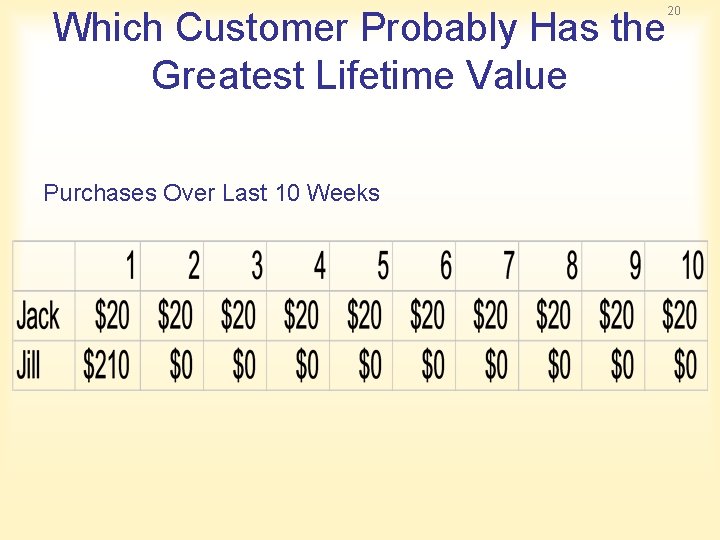 20

Which Customer Probably Has the Greatest Lifetime Value

Purchases Over Last 10 Weeks

| | 1 | 2 | 3 | 4 | 5 | 6 | 7 | 8 | 9 | 10 |
|---|---|---|---|---|---|---|---|---|---|---|
| Jack | \$20 | \$20 | \$20 | \$20 | \$20 | \$20 | \$20 | \$20 | \$20 | \$20 |
| Jill | \$210 | \$0 | \$0 | \$0 | \$0 | \$0 | \$0 | \$0 | \$0 | \$0 |